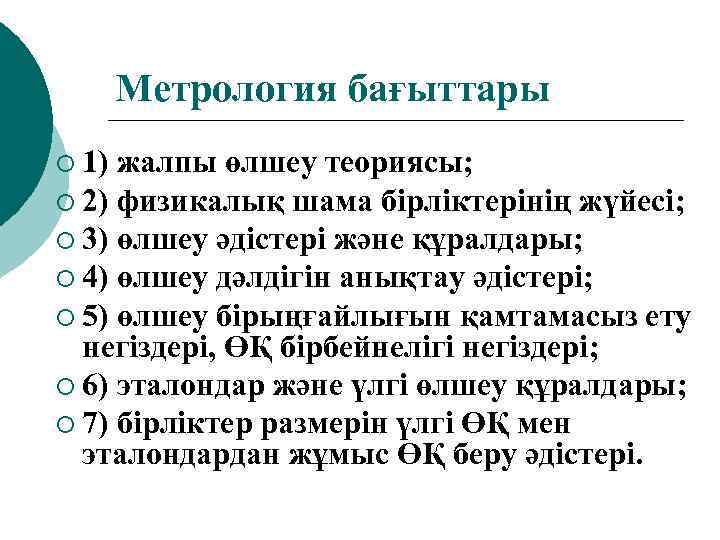 Метрология бағыттары

1) жалпы өлшеу теориясы;
2) физикалық шама бірліктерінің жүйесі;
3) өлшеу әдістері және құралдары;
4) өлшеу дәлдігін анықтау әдістері;
5) өлшеу бірыңғайлығын қамтамасыз ету негіздері, ӨҚ бірбейнелігі негіздері;
6) эталондар және үлгі өлшеу құралдары;
7) бірліктер размерін үлгі ӨҚ мен эталондардан жұмыс ӨҚ беру әдістері.